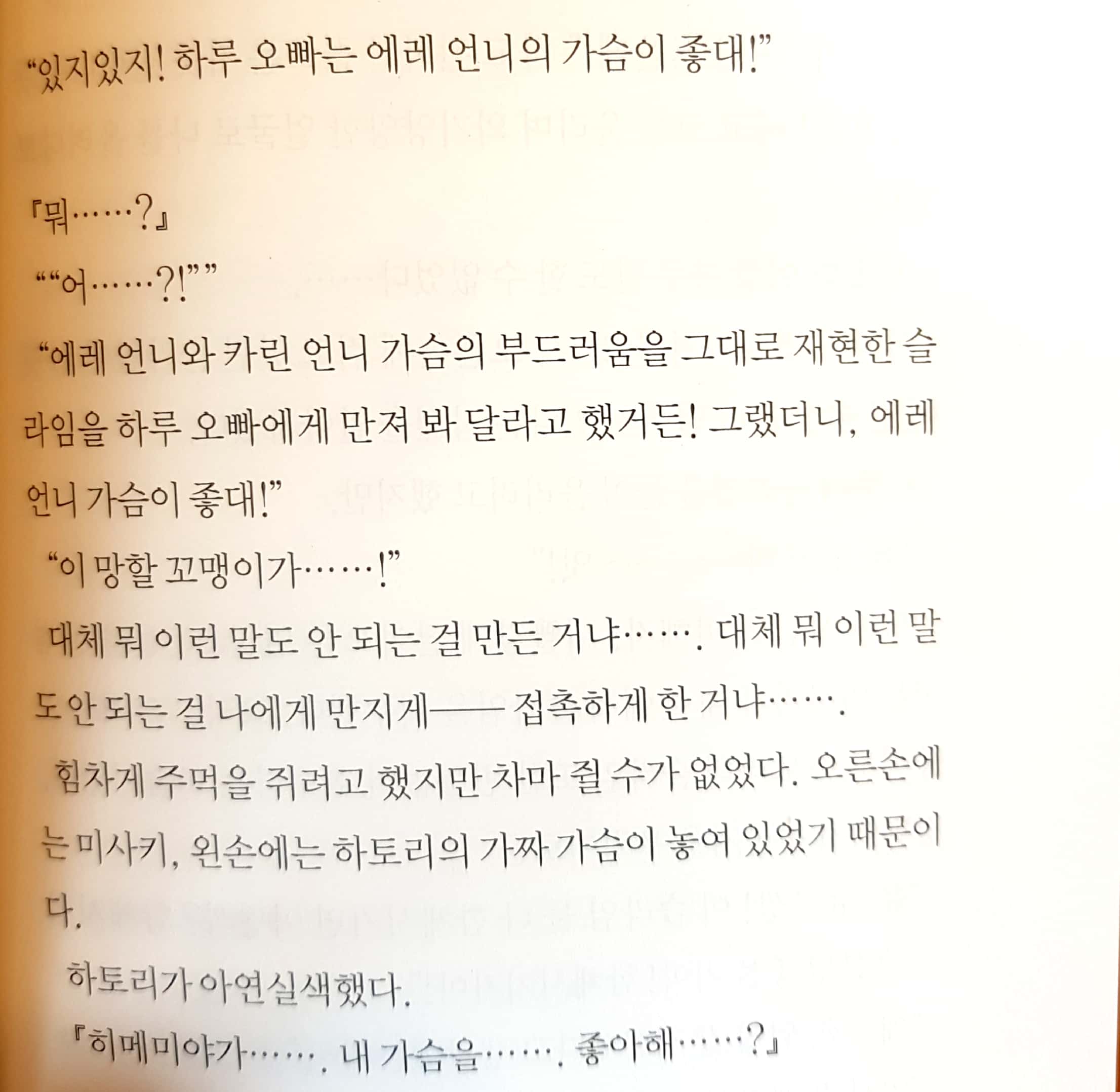 "있지있지! 하루 오빠는 에레 언니의 가슴이 좋대!"

『뭐……?』

""어……?!""

"에레 언니와 카린 언니 가슴의 부드러움을 그대로 재현한 슬라임을 하루 오빠에게 만져 봐 달라고 했거든! 그랬더니, 에레 언니 가슴이 좋대!"

"이 망할 꼬맹이가……!"

대체 뭐 이런 말도 안 되는 걸 만든 거냐……. 대체 뭐 이런 말도 안 되는 걸 나에게 만지게—— 접촉하게 한 거냐…….

힘차게 주먹을 쥐려고 했지만 차마 쥘 수가 없었다. 오른손에는 미사키, 왼손에는 하토리의 가짜 가슴이 놓여 있었기 때문이다.

하토리가 아연실색했다.

『히메미야가……. 내 가슴을……. 좋아해……?』